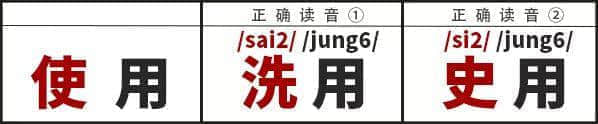 | | 正确读音① | 正确读音② |
|---|---|---|
| 使用 | /sai2/ /jung6/ 洗用 | /si2/ /jung6/ 史用 |